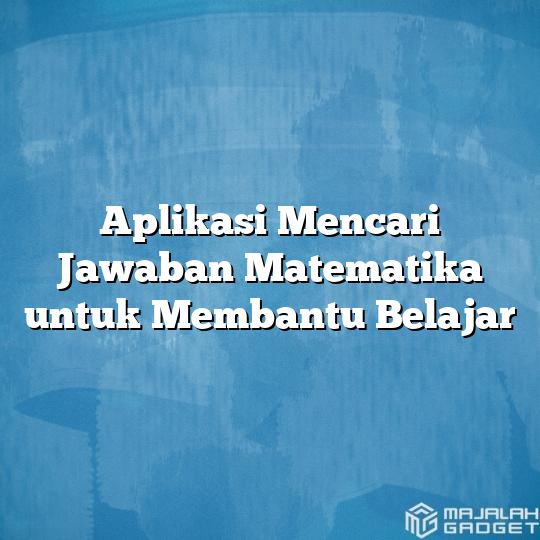 Aplikasi Mencari Jawaban Matematika untuk Membantu Belajar

MAJALAH GADGET